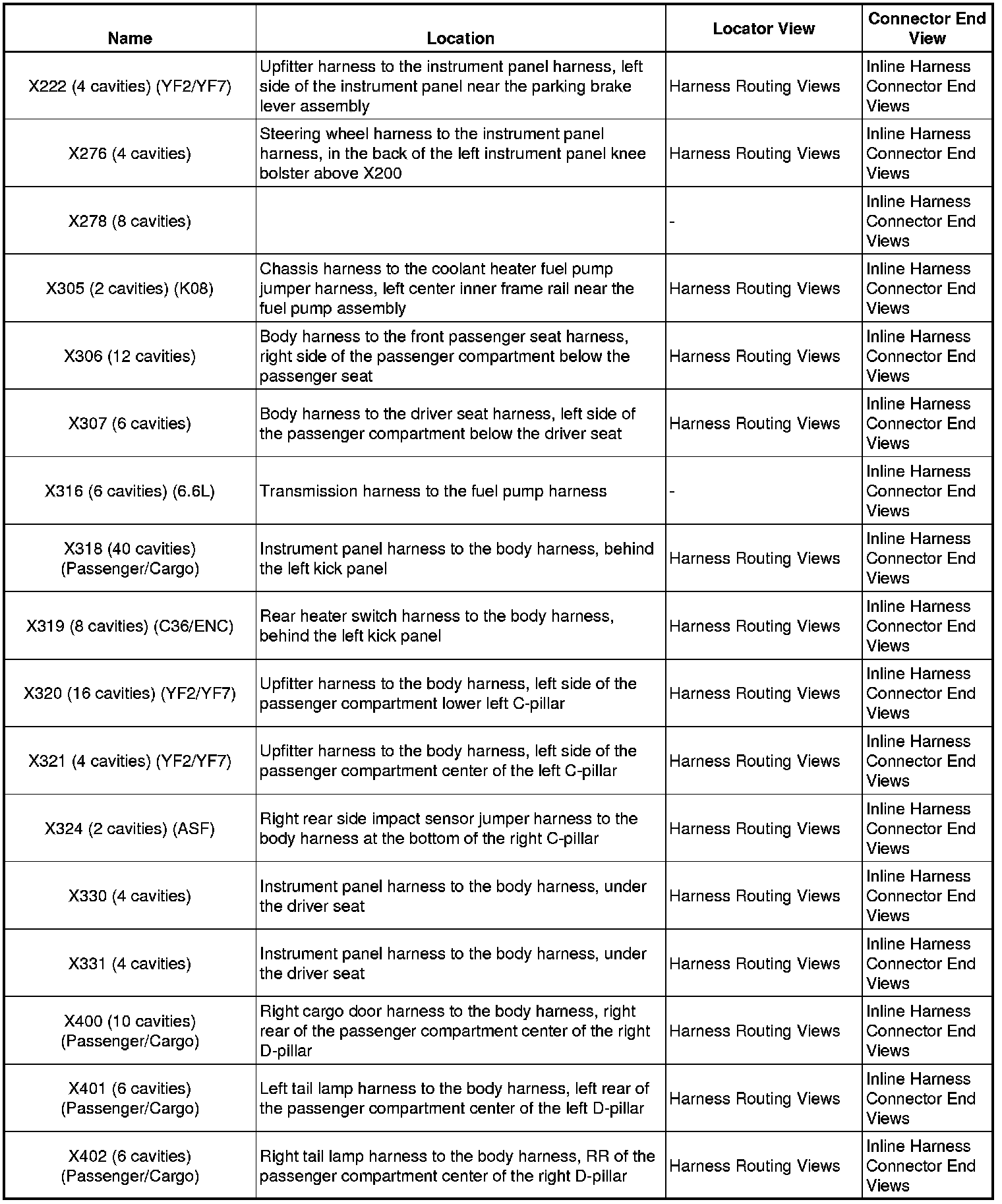 | Name | Location | Locator View | Connector End View |
|---|---|---|---|
| X222 (4 cavities) (YF2/YF7) | Upfitter harness to the instrument panel harness, left side of the instrument panel near the parking brake lever assembly | Harness Routing Views | Inline Harness Connector End Views |
| X276 (4 cavities) | Steering wheel harness to the instrument panel harness, in the back of the left instrument panel knee bolster above X200 | Harness Routing Views | Inline Harness Connector End Views |
| X278 (8 cavities) | | - | Inline Harness Connector End Views |
| X305 (2 cavities) (K08) | Chassis harness to the coolant heater fuel pump jumper harness, left center inner frame rail near the fuel pump assembly | Harness Routing Views | Inline Harness Connector End Views |
| X306 (12 cavities) | Body harness to the front passenger seat harness, right side of the passenger compartment below the passenger seat | Harness Routing Views | Inline Harness Connector End Views |
| X307 (6 cavities) | Body harness to the driver seat harness, left side of the passenger compartment below the driver seat | Harness Routing Views | Inline Harness Connector End Views |
| X316 (6 cavities) (6.6L) | Transmission harness to the fuel pump harness | - | Inline Harness Connector End Views |
| X318 (40 cavities) (Passenger/Cargo) | Instrument panel harness to the body harness, behind the left kick panel | Harness Routing Views | Inline Harness Connector End Views |
| X319 (8 cavities) (C36/ENC) | Rear heater switch harness to the body harness, behind the left kick panel | Harness Routing Views | Inline Harness Connector End Views |
| X320 (16 cavities) (YF2/YF7) | Upfitter harness to the body harness, left side of the passenger compartment lower left C-pillar | Harness Routing Views | Inline Harness Connector End Views |
| X321 (4 cavities) (YF2/YF7) | Upfitter harness to the body harness, left side of the passenger compartment center of the left C-pillar | Harness Routing Views | Inline Harness Connector End Views |
| X324 (2 cavities) (ASF) | Right rear side impact sensor jumper harness to the body harness at the bottom of the right C-pillar | Harness Routing Views | Inline Harness Connector End Views |
| X330 (4 cavities) | Instrument panel harness to the body harness, under the driver seat | Harness Routing Views | Inline Harness Connector End Views |
| X331 (4 cavities) | Instrument panel harness to the body harness, under the driver seat | Harness Routing Views | Inline Harness Connector End Views |
| X400 (10 cavities) (Passenger/Cargo) | Right cargo door harness to the body harness, right rear of the passenger compartment center of the right D-pillar | Harness Routing Views | Inline Harness Connector End Views |
| X401 (6 cavities) (Passenger/Cargo) | Left tail lamp harness to the body harness, left rear of the passenger compartment center of the left D-pillar | Harness Routing Views | Inline Harness Connector End Views |
| X402 (6 cavities) (Passenger/Cargo) | Right tail lamp harness to the body harness, RR of the passenger compartment center of the right D-pillar | Harness Routing Views | Inline Harness Connector End Views |